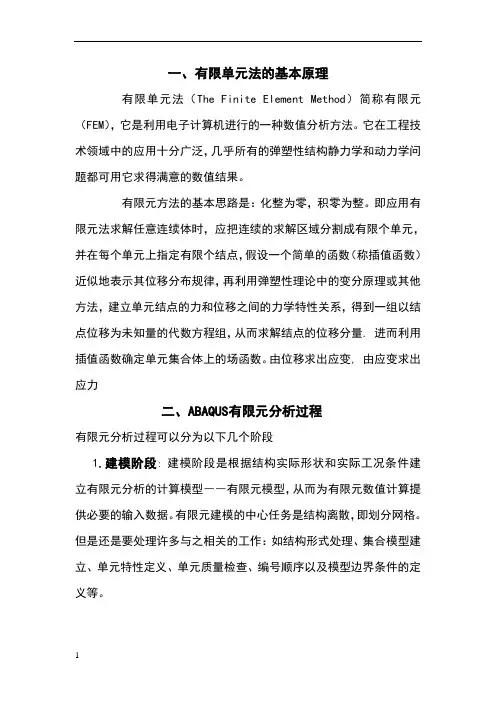 一、有限单元法的基本原理

有限单元法（The Finite Element Method）简称有限元（FEM），它是利用电子计算机进行的一种数值分析方法。它在工程技术领域中的应用十分广泛，几乎所有的弹塑性结构静力学和动力学问题都可用它求得满意的数值结果。

有限元方法的基本思路是：化整为零，积零为整。即应用有限元法求解任意连续体时，应把连续的求解区域分割成有限个单元，并在每个单元上指定有限个结点，假设一个简单的函数（称插值函数）近似地表示其位移分布规律，再利用弹塑性理论中的变分原理或其他方法，建立单元结点的力和位移之间的力学特性关系，得到一组以结点位移为未知量的代数方程组，从而求解结点的位移分量.进而利用插值函数确定单元集合体上的场函数。由位移求出应变，由应变求出应力

二、ABAQUS有限元分析过程

有限元分析过程可以分为以下几个阶段

1.建模阶段：建模阶段是根据结构实际形状和实际工况条件建立有限元分析的计算模型——有限元模型，从而为有限元数值计算提供必要的输入数据。有限元建模的中心任务是结构离散，即划分网格。但是还是要处理许多与之相关的工作：如结构形式处理、集合模型建立、单元特性定义、单元质量检查、编号顺序以及模型边界条件的定义等。

1